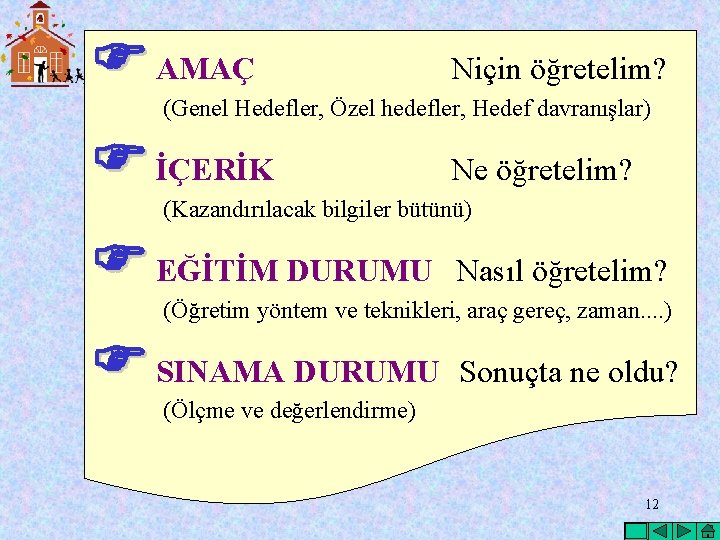 AMAÇ Niçin öğretelim?
(Genel Hedefler, Özel hedefler, Hedef davranışlar)

İÇERİK Ne öğretelim?
(Kazandırılacak bilgiler bütünü)

EĞİTİM DURUMU Nasıl öğretelim?
(Öğretim yöntem ve teknikleri, araç gereç, zaman....)

SINAMA DURUMU Sonuçta ne oldu?
(Ölçme ve değerlendirme)

12